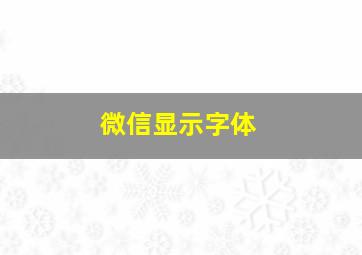 微信显示字体